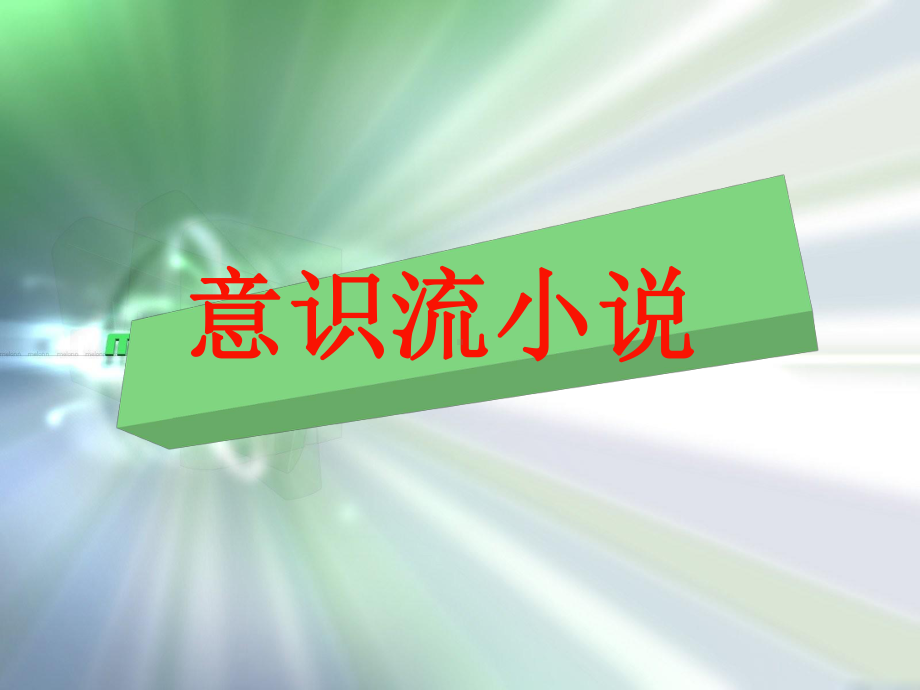 意识流小说